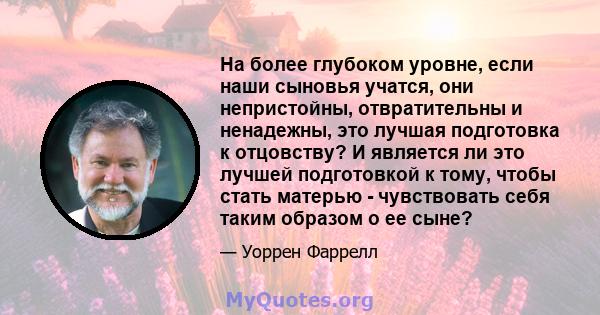 На более глубоком уровне, если наши сыновья учатся, они непристойны, отвратительны и ненадежны, это лучшая подготовка к отцовству? И является ли это лучшей подготовкой к тому, чтобы стать матерью - чувствовать себя таким образом о ее сыне?

— Уоррен Фаррелл

MyQuotes.org